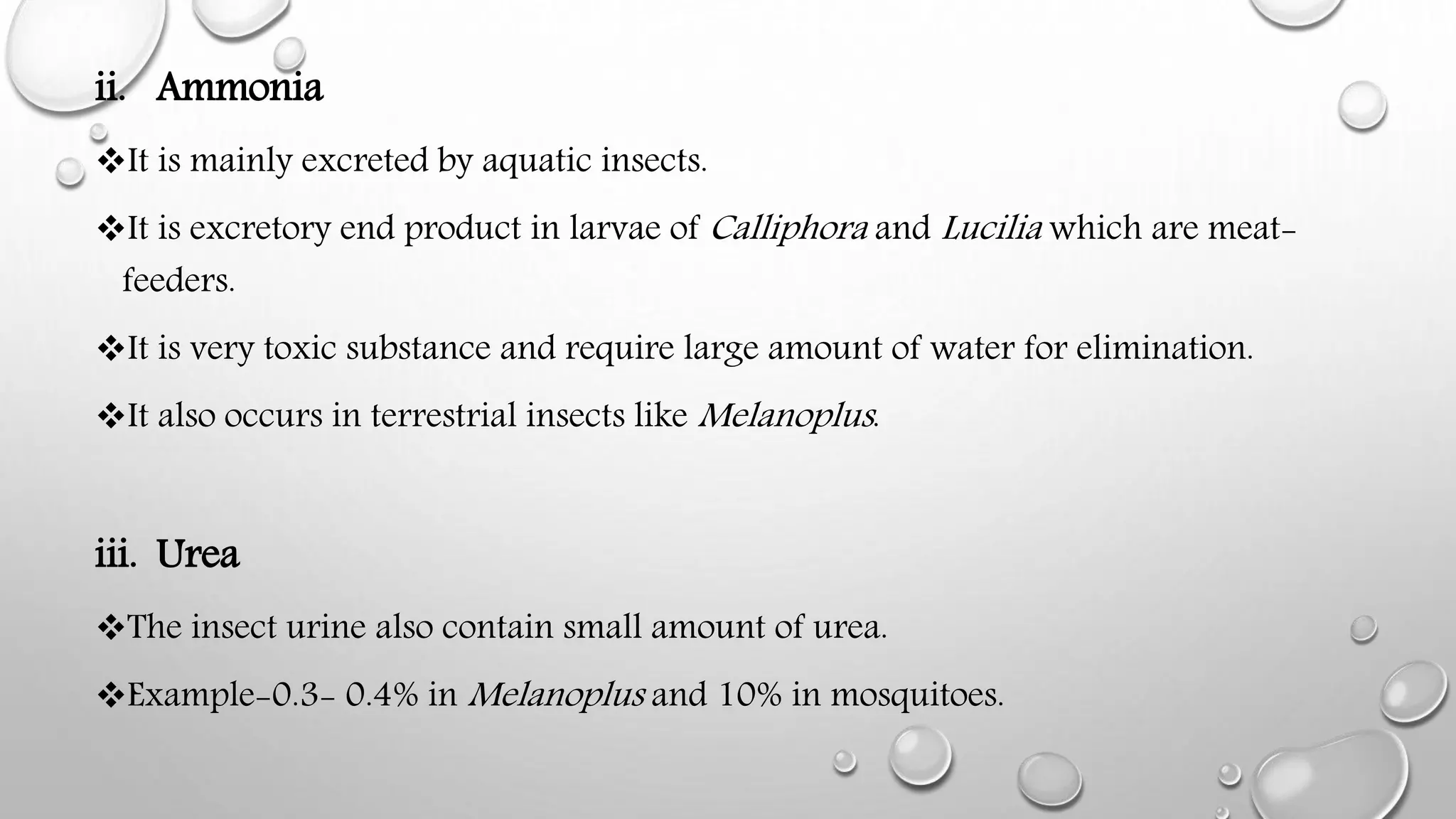 ii. Ammonia

❖It is mainly excreted by aquatic insects.

❖It is excretory end product in larvae of Calliphora and Lucilia which are meat-feeders.

❖It is very toxic substance and require large amount of water for elimination.

❖It also occurs in terrestrial insects like Melanoplus.

iii. Urea

❖The insect urine also contain small amount of urea.

❖Example-0.3- 0.4% in Melanoplus and 10% in mosquitoes.